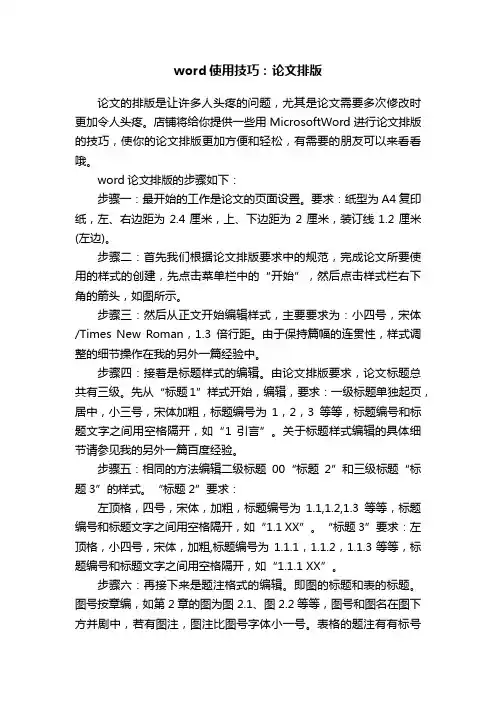 word 使用技巧：论文排版

论文的排版是让许多人头疼的问题，尤其是论文需要多次修改时更加令人头疼。店铺将给你提供一些用 MicrosoftWord 进行论文排版的技巧，使你的论文排版更加方便和轻松，有需要的朋友可以来看看哦。

word 论文排版的步骤如下：

步骤一：最开始的工作是论文的页面设置。要求：纸型为 A4 复印纸，左、右边距为 2.4 厘米，上、下边距为 2 厘米，装订线 1.2 厘米(左边)。

步骤二：首先我们根据论文排版要求中的规范，完成论文所要使用的样式的创建，先点击菜单栏中的“开始”，然后点击样式栏右下角的箭头，如图所示。

步骤三：然后从正文开始编辑样式，主要要求为：小四号，宋体/Times New Roman，1.3 倍行距。由于保持篇幅的连贯性，样式调整的细节操作在我的另外一篇经验中。

步骤四：接着是标题样式的编辑。由论文排版要求，论文标题总共有三级。先从“标题 1”样式开始，编辑，要求：一级标题单独起页，居中，小三号，宋体加粗，标题编号为 1，2，3 等等，标题编号和标题文字之间用空格隔开，如“1 引言”。关于标题样式编辑的具体细节请参见我的另外一篇百度经验。

步骤五：相同的方法编辑二级标题 00“标题 2”和三级标题“标题 3”的样式。“标题 2”要求：

左顶格，四号，宋体，加粗，标题编号为 1.1,1.2,1.3 等等，标题编号和标题文字之间用空格隔开，如“1.1 XX”。“标题 3”要求：左顶格，小四号，宋体，加粗,标题编号为 1.1.1，1.1.2，1.1.3 等等，标题编号和标题文字之间用空格隔开，如“1.1.1 XX”。

步骤六：再接下来是题注格式的编辑。即图的标题和表的标题。图号按章编，如第 2 章的图为图 2.1、图 2.2 等等，图号和图名在图下方并剧中，若有图注，图注比图号字体小一号。表格的题注有有标号